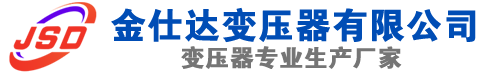 JSD
金仕达变压器有限公司
变压器专业生产厂家